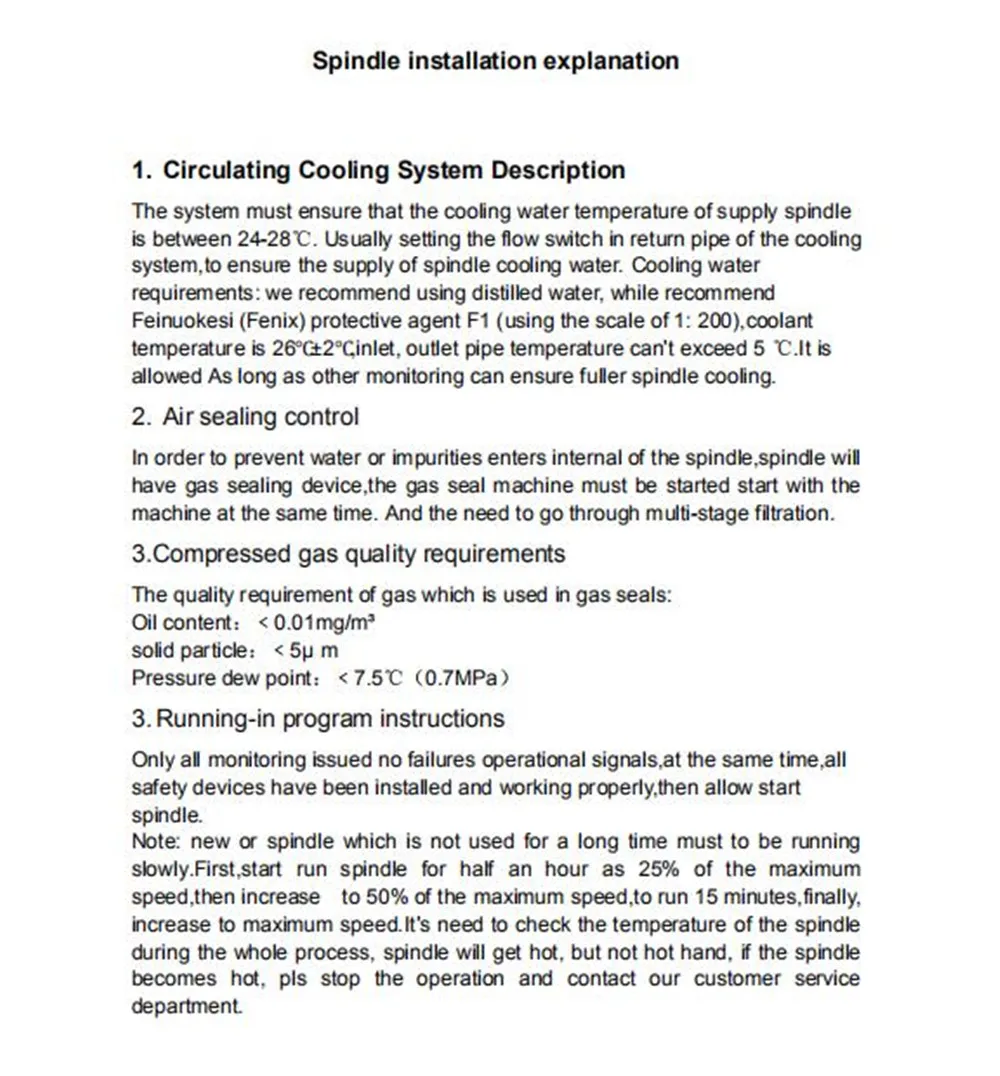 Spindle installation explanation

1. Circulating Cooling System Description

The system must ensure that the cooling water temperature of supply spindle is between 24-28℃. Usually setting the flow switch in return pipe of the cooling system,to ensure the supply of spindle cooling water. Cooling water requirements: we recommend using distilled water, while recommend Feinuokesi (Fenix) protective agent F1 (using the scale of 1: 200),coolant temperature is 26℃±2℃,inlet, outlet pipe temperature can't exceed 5 ℃.It is allowed As long as other monitoring can ensure fuller spindle cooling.

2. Air sealing control

In order to prevent water or impurities enters internal of the spindle,spindle will have gas sealing device,the gas seal machine must be started start with the machine at the same time. And the need to go through multi-stage filtration.

3.Compressed gas quality requirements

The quality requirement of gas which is used in gas seals:
Oil content: < 0.01mg/m³
solid particle: < 5μ m
Pressure dew point: < 7.5℃ (0.7MPa)

3. Running-in program instructions

Only all monitoring issued no failures operational signals,at the same time,all safety devices have been installed and working properly,then allow start spindle.
Note: new or spindle which is not used for a long time must to be running slowly.First,start run spindle for half an hour as 25% of the maximum speed,then increase to 50% of the maximum speed,to run 15 minutes,finally, increase to maximum speed.It's need to check the temperature of the spindle during the whole process, spindle will get hot, but not hot hand, if the spindle becomes hot, pls stop the operation and contact our customer service department.